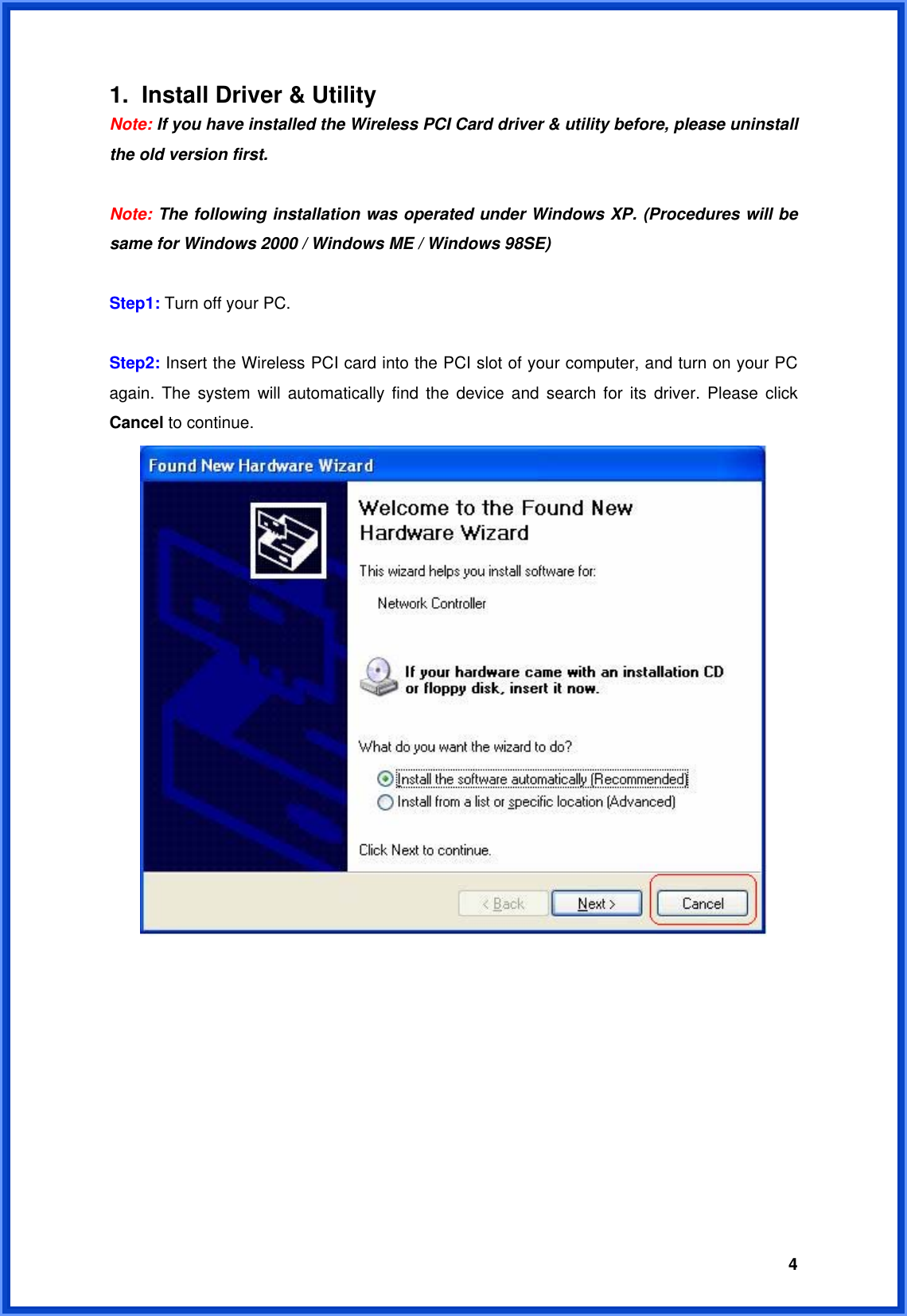 1. Install Driver & Utility

Note: If you have installed the Wireless PCI Card driver & utility before, please uninstall the old version first.

Note: The following installation was operated under Windows XP. (Procedures will be same for Windows 2000 / Windows ME / Windows 98SE)

Step1: Turn off your PC.

Step2: Insert the Wireless PCI card into the PCI slot of your computer, and turn on your PC again. The system will automatically find the device and search for its driver. Please click Cancel to continue.

Found New Hardware Wizard

Welcome to the Found New Hardware Wizard

This wizard helps you install software for:

Network Controller

If your hardware came with an installation CD or floppy disk, insert it now.

What do you want the wizard to do?

Install the software automatically (Recommended)

Install from a list or specific location (Advanced)

Click Next to continue.

< Back

Next >

Cancel

4